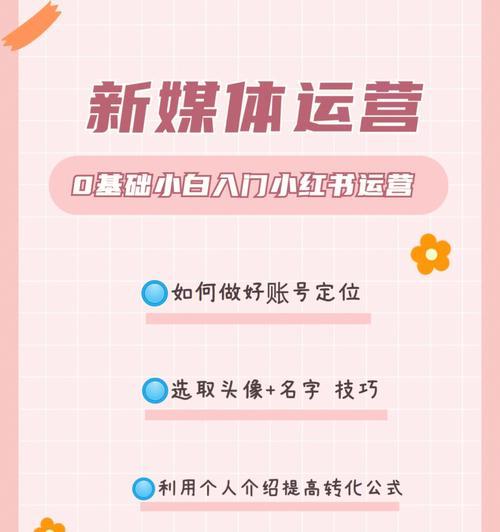 新媒体运营

0基础小白入门小红书运营

如何做好账号定位

选取头像+名字 技巧

利用个人介绍提高转化公式